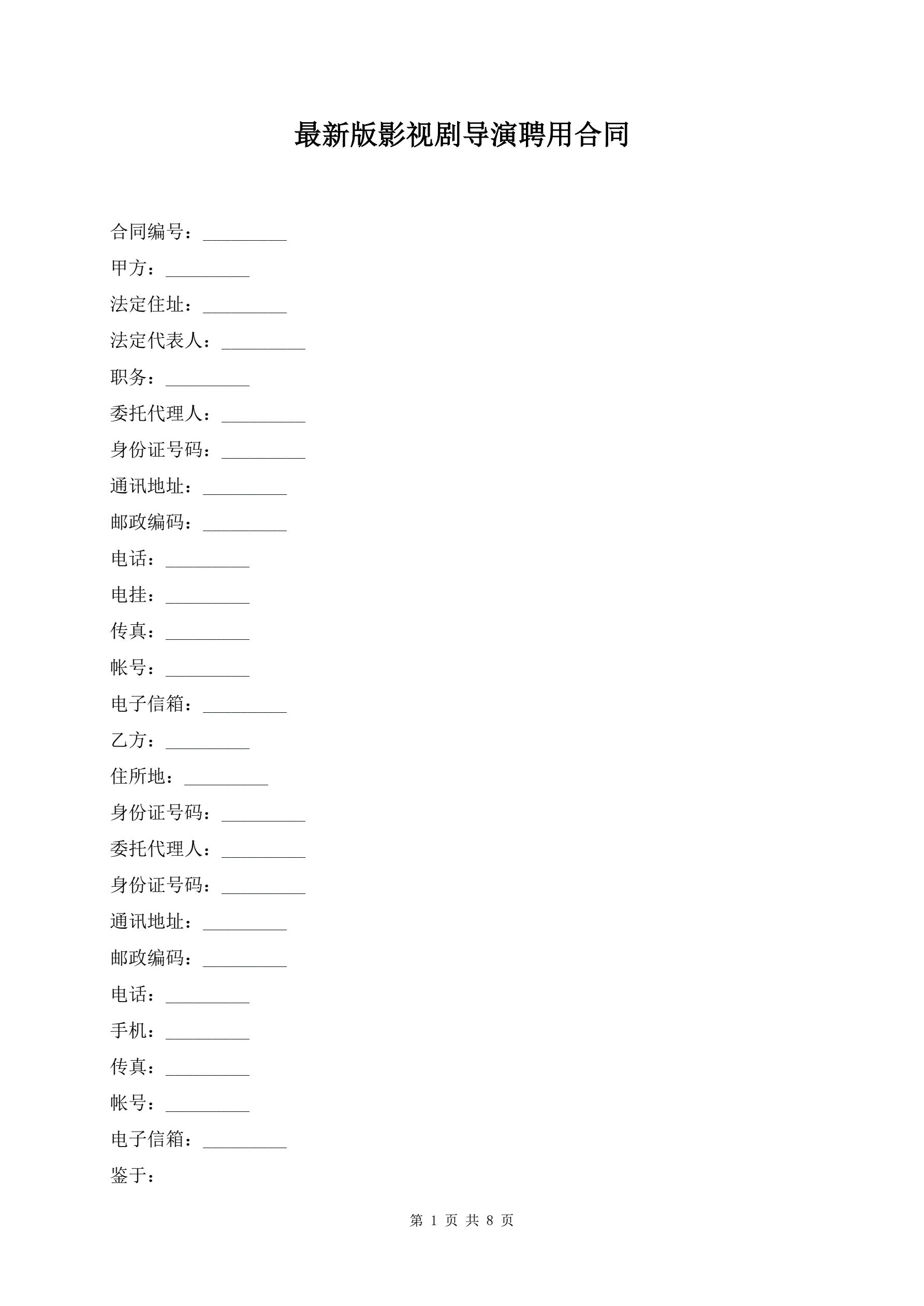 最新版影视剧导演聘用合同

合同编号：_________

甲方：_________

法定住址：_________

法定代表人：_________

职务：_________

委托代理人：_________

身份证号码：_________

通讯地址：_________

邮政编码：_________

电话：_________

电挂：_________

传真：_________

帐号：_________

电子信箱：_________

乙方：_________

住所地：_________

身份证号码：_________

委托代理人：_________

身份证号码：_________

通讯地址：_________

邮政编码：_________

电话：_________

手机：_________

传真：_________

帐号：_________

电子信箱：_________

鉴于：

第 1 页 共 8 页